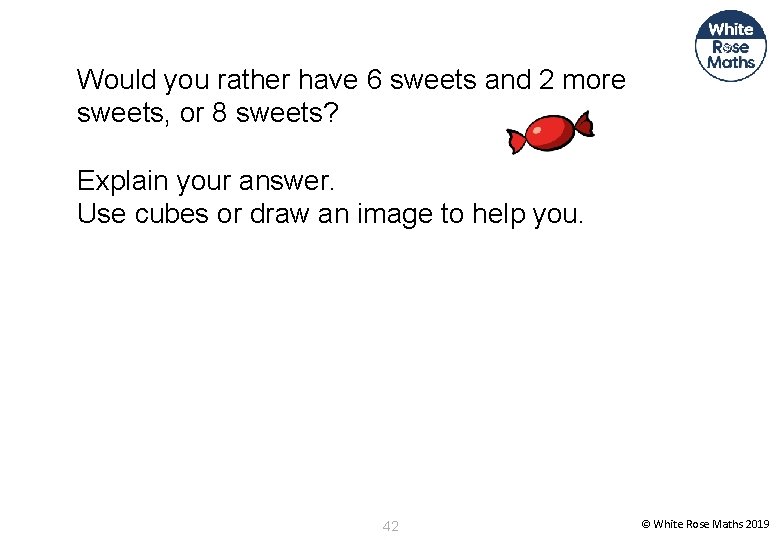 White Rose Maths

Would you rather have 6 sweets and 2 more sweets, or 8 sweets?

Explain your answer.
Use cubes or draw an image to help you.

42

© White Rose Maths 2019